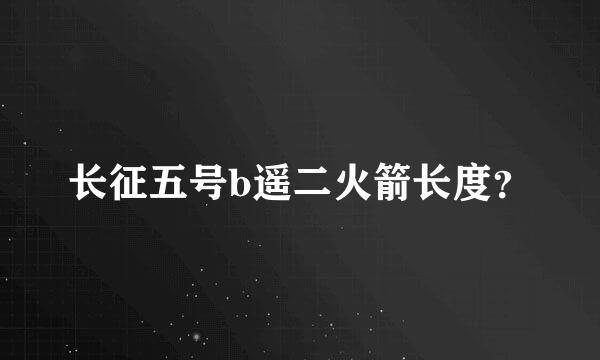 长征五号b遥二火箭长度?